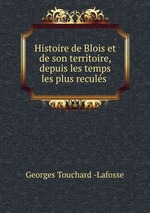 Histoire de Blois et de son territoire, depuis les temps les plus reculés

Georges Touchard -Lafosse